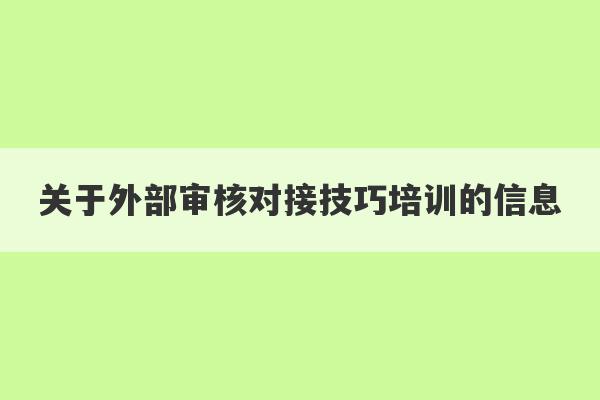 关于外部审核对接技巧培训的信息